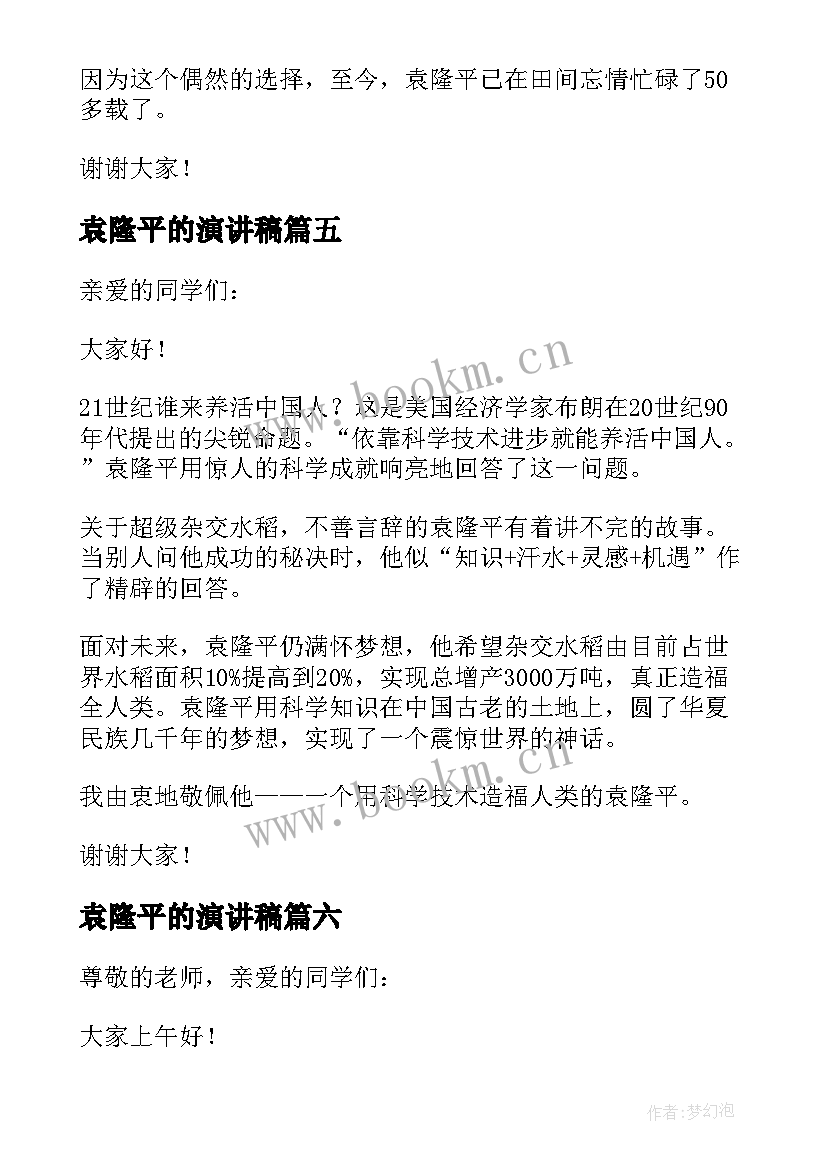 因为这个偶然的选择，至今，袁隆平已在田间忘情忙碌了50多载了。

谢谢大家！

袁隆平的演讲稿篇五

亲爱的同学们：

大家好！

21世纪谁来养活中国人？这是美国经济学家布朗在20世纪90年代提出的尖锐命题。“依靠科学技术进步就能养活中国人。”袁隆平用惊人的科学成就响亮地回答了这一问题。

关于超级杂交水稻，不善言辞的袁隆平有着讲不完的故事。当别人问他成功的秘决时，他似“知识+汗水+灵感+机遇”作了精辟的回答。

面对未来，袁隆平仍满怀梦想，他希望杂交水稻由目前占世界水稻面积10%提高到20%，实现总增产3000万吨，真正造福全人类。袁隆平用科学知识在中国古老的土地上，圆了华夏民族几千年的梦想，实现了一个震惊世界的神话。

我由衷地敬佩他——一个用科学技术造福人类的袁隆平。

谢谢大家！

袁隆平的演讲稿篇六

尊敬的老师，亲爱的同学们：

大家上午好！

www.bookm.cn

www.bookm.cn

作者:梦幻泡